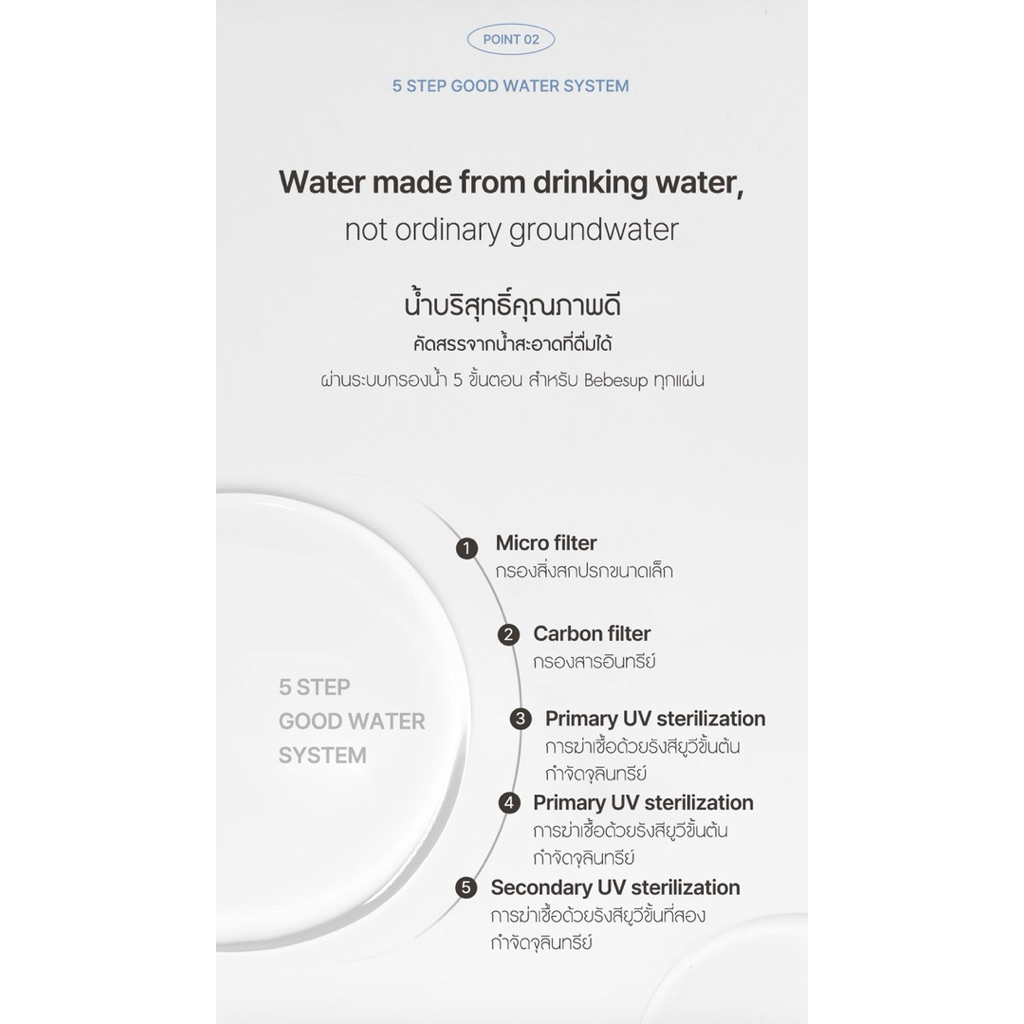 POINT 02

5 STEP GOOD WATER SYSTEM

Water made from drinking water,
not ordinary groundwater

น้ำบริสุทธิ์คุณภาพดี
คัดสรรจากน้ำสะอาดที่ดื่มได้
ผ่านระบบกรองน้ำ 5 ขั้นตอน สำหรับ Bebesup ทุกแผ่น

5 STEP
GOOD WATER
SYSTEM

1 Micro filter
กรองสิ่งสกปรกขนาดเล็ก

2 Carbon filter
กรองสารอินทรีย์

3 Primary UV sterilization
การฆ่าเชื้อด้วยรังสียูวีขั้นต้น
กำจัดจุลินทรีย์

4 Primary UV sterilization
การฆ่าเชื้อด้วยรังสียูวีขั้นต้น
กำจัดจุลินทรีย์

5 Secondary UV sterilization
การฆ่าเชื้อด้วยรังสียูวีขั้นที่สอง
กำจัดจุลินทรีย์